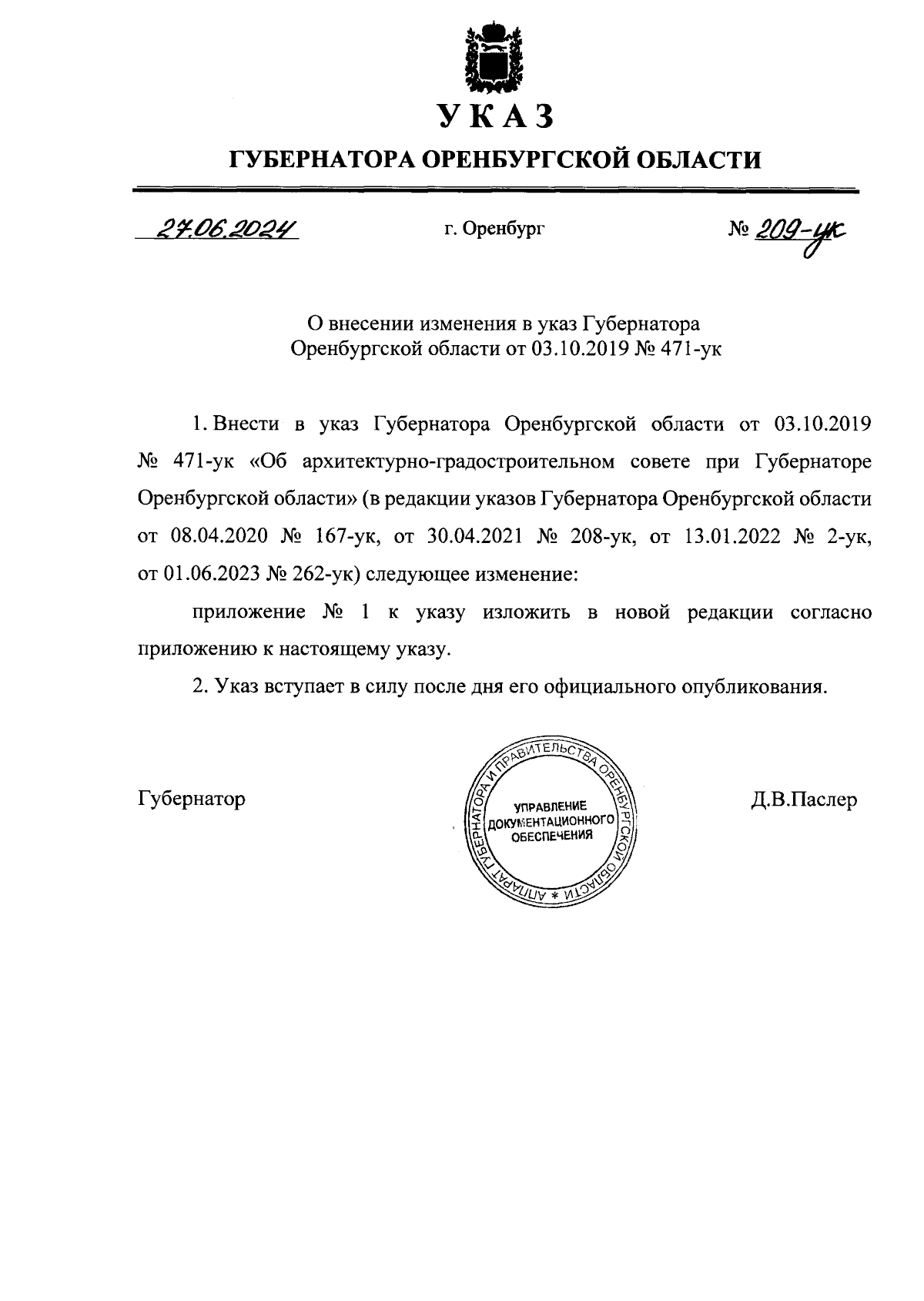 УКАЗ

ГУБЕРНАТОРА ОРЕНБУРГСКОЙ ОБЛАСТИ

27.06.2024 г. Оренбург № 209-ук

О внесении изменения в указ Губернатора Оренбургской области от 03.10.2019 № 471-ук

1. Внести в указ Губернатора Оренбургской области от 03.10.2019 № 471-ук «Об архитектурно-градостроительном совете при Губернаторе Оренбургской области» (в редакции указов Губернатора Оренбургской области от 08.04.2020 № 167-ук, от 30.04.2021 № 208-ук, от 13.01.2022 № 2-ук, от 01.06.2023 № 262-ук) следующее изменение:

приложение № 1 к указу изложить в новой редакции согласно приложению к настоящему указу.

2. Указ вступает в силу после дня его официального опубликования.

Губернатор

АППАРАТ ГУБЕРНАТОРА И ПРАВИТЕЛЬСТВА ОРЕНБУРГСКОЙ ОБЛАСТИ * УПРАВЛЕНИЕ ДОКУМЕНТАЦИОННОГО ОБЕСПЕЧЕНИЯ

Д.В.Паслер